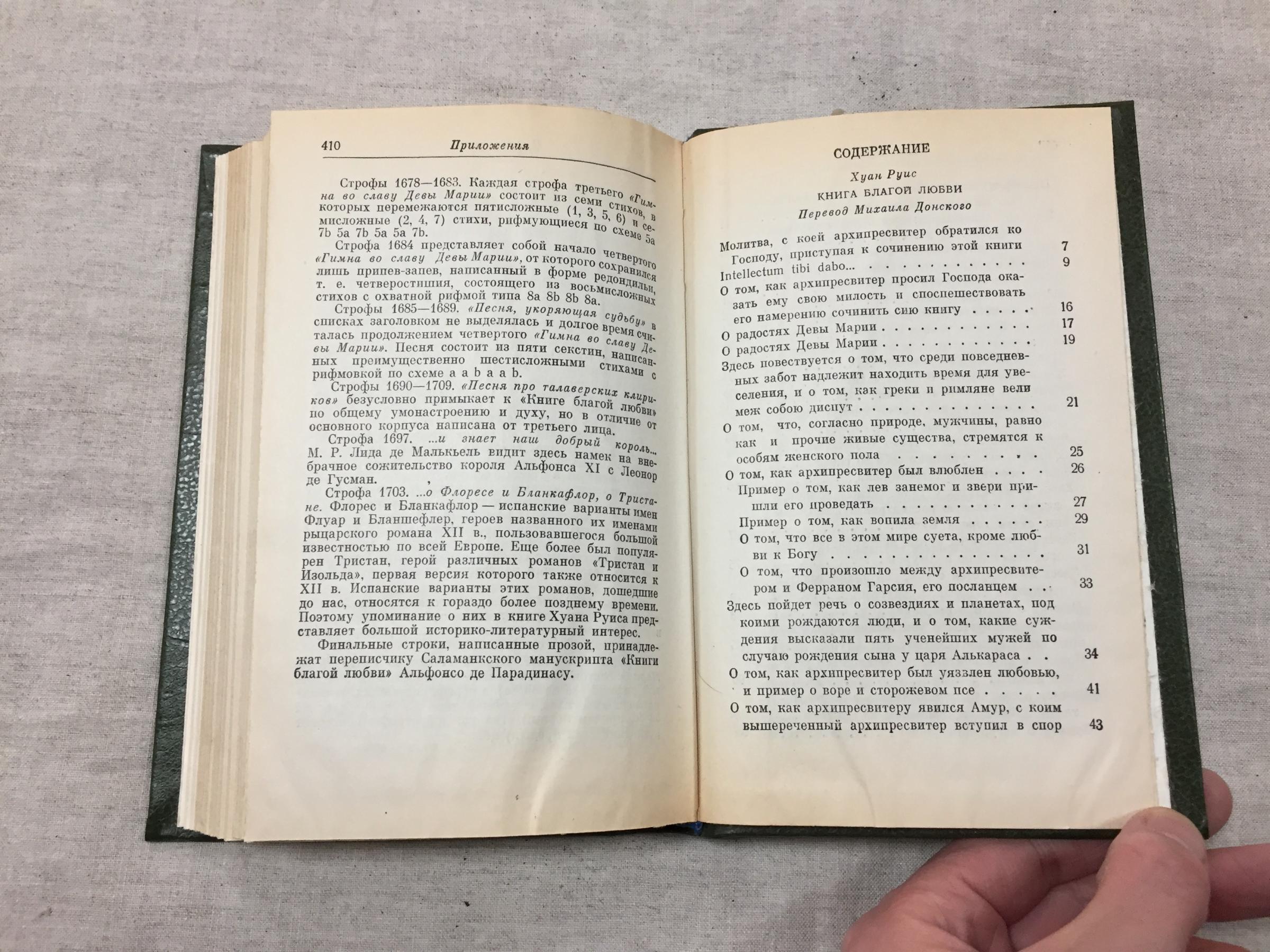 410 Приложения

Строфы 1678—1683. Каждая строфа третьего «Гимна во славу Девы Марии» состоит из семи стихов, в которых перемежаются пятисложные (1, 3, 5, 6) и семисложные (2, 4, 7) стихи, рифмующиеся по схеме 5a 7b 5a 7b 5a 5a 7b.

Строфа 1684 представляет собой начало четвертого «Гимна во славу Девы Марии», от которого сохранился лишь припев-запев, написанный в форме редондильи, т. е. четверостишия, состоящего из восьмисложных стихов с охватной рифмой типа 8a 8b 8b 8a.

Строфы 1685—1689. «Песня, укоряющая судьбу» в списках заголовком не выделялась и долгое время считалась продолжением четвертого «Гимна во славу Девы Марии». Песня состоит из пяти секстин, написанных преимущественно шестисложными стихами с рифмовкой по схеме a a b a a b.

Строфы 1690—1709. «Песня про талаверских клириков» безусловно примыкает к «Книге благой любви» по общему умонастроению и духу, но в отличие от основного корпуса написана от третьего лица.

Строфа 1697. ...и знает наш добрый король... М. Р. Лида де Малькьель видит здесь намек на внебрачное сожительство короля Альфонса XI с Леонор де Гусман.

Строфа 1703. ...о Флоресе и Бланкафлор, о Тристане. Флорес и Бланкафлор — испанские варианты имен Флуар и Бланшефлер, героев названного их именами рыцарского романа XII в., пользовавшегося большой известностью по всей Европе. Еще более был популярен Тристан, герой различных романов «Тристан и Изольда», первая версия которого также относится к XII в. Испанские варианты этих романов, дошедшие до нас, относятся к гораздо более позднему времени. Поэтому упоминание о них в книге Хуана Руиса представляет большой историко-литературный интерес.

Финальные строки, написанные прозой, принадлежат переписчику Саламанкского манускрипта «Книги благой любви» Альфонсо де Парадинасу.

СОДЕРЖАНИЕ

Хуан Руис
КНИГА БЛАГОЙ ЛЮБВИ
Перевод Михаила Донского

Молитва, с коей архипресвитер обратился ко Господу, приступая к сочинению этой книги 7
Intellectum tibi dabo... 9
О том, как архипресвитер просил Господа оказать ему свою милость и споспешествовать его намерению сочинить сию книгу 16
О радостях Девы Марии 17
О радостях Девы Марии 19
Здесь повествуется о том, что среди повседневных забот надлежит находить время для увеселения, и о том, как греки и римляне вели меж собою диспут 21
О том, что, согласно природе, мужчины, равно как и прочие живые существа, стремятся к особям женского пола 25
О том, как архипресвитер был влюблен 26
Пример о том, как лев занемог и звери пришли его проведать 27
Пример о том, как вопила земля 29
О том, что все в этом мире суета, кроме любви к Богу 31
О том, что произошло между архипресвитером и Ферраном Гарсия, его посланцем 33
Здесь пойдет речь о созвездиях и планетах, под коими рождаются люди, и о том, какие суждения высказали пять ученейших мужей по случаю рождения сына у царя Алькараса 34
О том, как архипресвитер был уязвлен любовью, и пример о воре и сторожевом псе 41
О том, как архипресвитеру явился Амур, с коим вышереченный архипресвитер вступил в спор 43